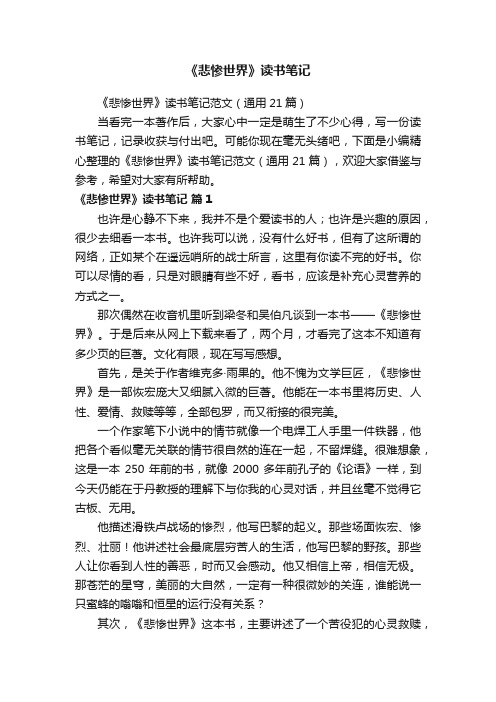 《悲惨世界》读书笔记

《悲惨世界》读书笔记范文（通用 21 篇）

当看完一本著作后，大家心中一定是萌生了不少心得，写一份读书笔记，记录收获与付出吧。可能你现在毫无头绪吧，下面是小编精心整理的《悲惨世界》读书笔记范文（通用 21 篇），欢迎大家借鉴与参考，希望对大家有所帮助。

《悲惨世界》读书笔记 篇 1

也许是心静不下来，我并不是个爱读书的人；也许是兴趣的原因，很少去细看一本书。也许我可以说，没有什么好书，但有了这所谓的网络，正如某个在遥远哨所的战士所言，这里有你读不完的好书。你可以尽情的看，只是对眼睛有些不好，看书，应该是补充心灵营养的方式之一。

那次偶然在收音机里听到梁冬和吴伯凡谈到一本书——《悲惨世界》。于是后来从网上下载来看了，两个月，才看完了这本不知道有多少页的巨著。文化有限，现在写写感想。

首先，是关于作者维克多·雨果的。他不愧为文学巨匠，《悲惨世界》是一部恢宏庞大又细腻入微的巨著。他能在一本书里将历史、人性、爱情、救赎等等，全部包罗，而又衔接的很完美。

一个作家笔下小说中的情节就像一个电焊工人手里一件铁器，他把各个看似毫无关联的情节很自然的连在一起，不留焊缝。很难想象，这是一本 250 年前的书，就像 2000 多年前孔子的《论语》一样，到今天仍能在于丹教授的理解下与你我的心灵对话，并且丝毫不觉得它古板、无用。

他描述滑铁卢战场的惨烈，他写巴黎的起义。那些场面恢宏、惨烈、壮丽！他讲述社会最底层穷苦人的生活，他写巴黎的野孩。那些人让你看到人性的善恶，时而又会感动。他又相信上帝，相信无极。那苍茫的星穹，美丽的大自然，一定有一种很微妙的关连，谁能说一只蜜蜂的嗡嗡和恒星的运行没有关系？

其次，《悲惨世界》这本书，主要讲述了一个苦役犯的心灵救赎，